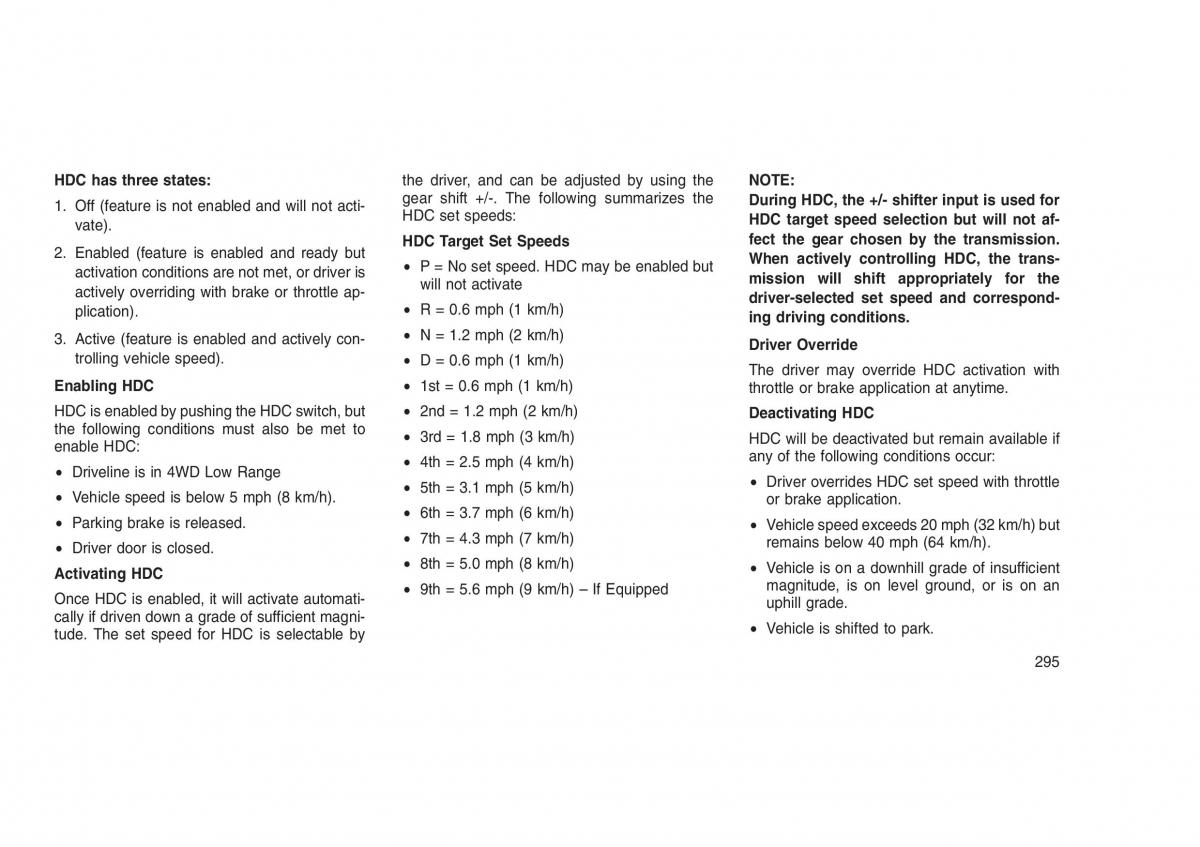 HDC has three states:

1. Off (feature is not enabled and will not activate).

2. Enabled (feature is enabled and ready but activation conditions are not met, or driver is actively overriding with brake or throttle application).

3. Active (feature is enabled and actively controlling vehicle speed).

Enabling HDC

HDC is enabled by pushing the HDC switch, but the following conditions must also be met to enable HDC:

• Driveline is in 4WD Low Range

• Vehicle speed is below 5 mph (8 km/h).

• Parking brake is released.

• Driver door is closed.

Activating HDC

Once HDC is enabled, it will activate automatically if driven down a grade of sufficient magnitude. The set speed for HDC is selectable by the driver, and can be adjusted by using the gear shift +/-. The following summarizes the HDC set speeds:

HDC Target Set Speeds

• P = No set speed. HDC may be enabled but will not activate

• R = 0.6 mph (1 km/h)

• N = 1.2 mph (2 km/h)

• D = 0.6 mph (1 km/h)

• 1st = 0.6 mph (1 km/h)

• 2nd = 1.2 mph (2 km/h)

• 3rd = 1.8 mph (3 km/h)

• 4th = 2.5 mph (4 km/h)

• 5th = 3.1 mph (5 km/h)

• 6th = 3.7 mph (6 km/h)

• 7th = 4.3 mph (7 km/h)

• 8th = 5.0 mph (8 km/h)

• 9th = 5.6 mph (9 km/h) – If Equipped

NOTE:
During HDC, the +/- shifter input is used for HDC target speed selection but will not affect the gear chosen by the transmission. When actively controlling HDC, the transmission will shift appropriately for the driver-selected set speed and corresponding driving conditions.

Driver Override

The driver may override HDC activation with throttle or brake application at anytime.

Deactivating HDC

HDC will be deactivated but remain available if any of the following conditions occur:

• Driver overrides HDC set speed with throttle or brake application.

• Vehicle speed exceeds 20 mph (32 km/h) but remains below 40 mph (64 km/h).

• Vehicle is on a downhill grade of insufficient magnitude, is on level ground, or is on an uphill grade.

• Vehicle is shifted to park.

295